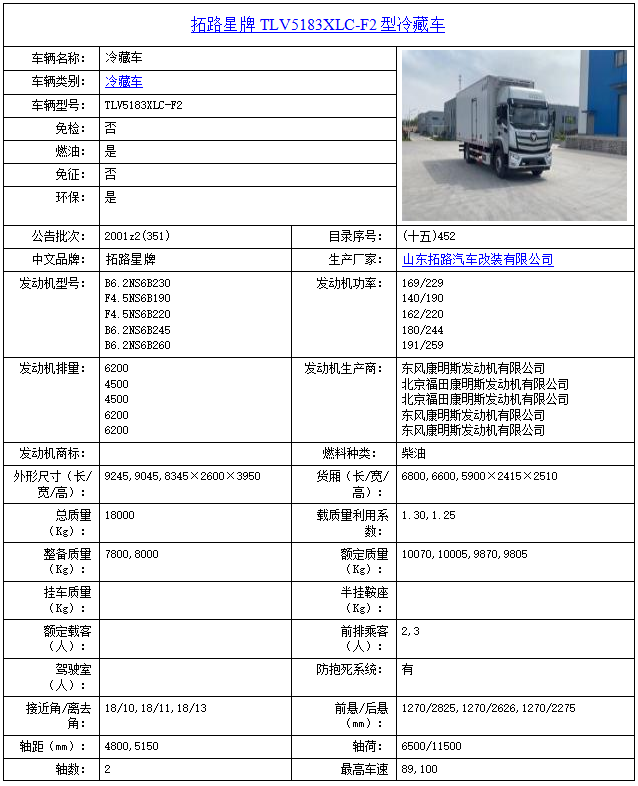 拓路星牌 TLV5183XLC-F2 型冷藏车

| 车辆名称: | 冷藏车 | | |
|---|---|---|---|
| 车辆类别: | 冷藏车 | | |
| 车辆型号: | TLV5183XLC-F2 | | |
| 免检: | 否 | | |
| 燃油: | 是 | | |
| 免征: | 否 | | |
| 环保: | 是 | | |
| 公告批次: | 2001z2(351) | 目录序号: | (十五)452 |
| 中文品牌: | 拓路星牌 | 生产厂家: | 山东拓路汽车改装有限公司 |
| 发动机型号: | B6.2NS6B230 F4.5NS6B190 F4.5NS6B220 B6.2NS6B245 B6.2NS6B260 | 发动机功率: | 169/229 140/190 162/220 180/244 191/259 |
| 发动机排量: | 6200 4500 4500 6200 6200 | 发动机生产商: | 东风康明斯发动机有限公司 北京福田康明斯发动机有限公司 北京福田康明斯发动机有限公司 东风康明斯发动机有限公司 东风康明斯发动机有限公司 |
| 发动机商标: | | 燃料种类: | 柴油 |
| 外形尺寸(长/宽/高): | 9245,9045,8345×2600×3950 | 货厢(长/宽/高): | 6800,6600,5900×2415×2510 |
| 总质量(Kg): | 18000 | 载质量利用系数: | 1.30,1.25 |
| 整备质量(Kg): | 7800,8000 | 额定质量(Kg): | 10070,10005,9870,9805 |
| 挂车质量(Kg): | | 半挂鞍座(Kg): | |
| 额定载客(人): | | 前排乘客(人): | 2,3 |
| 驾驶室(人): | | 防抱死系统: | 有 |
| 接近角/离去角: | 18/10,18/11,18/13 | 前悬/后悬(mm): | 1270/2825,1270/2626,1270/2275 |
| 轴距(mm): | 4800,5150 | 轴荷: | 6500/11500 |
| 轴数: | 2 | 最高车速 | 89,100 |